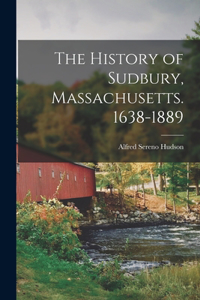 The History of Sudbury, Massachusetts. 1638-1889

Alfred Sereno Hudson